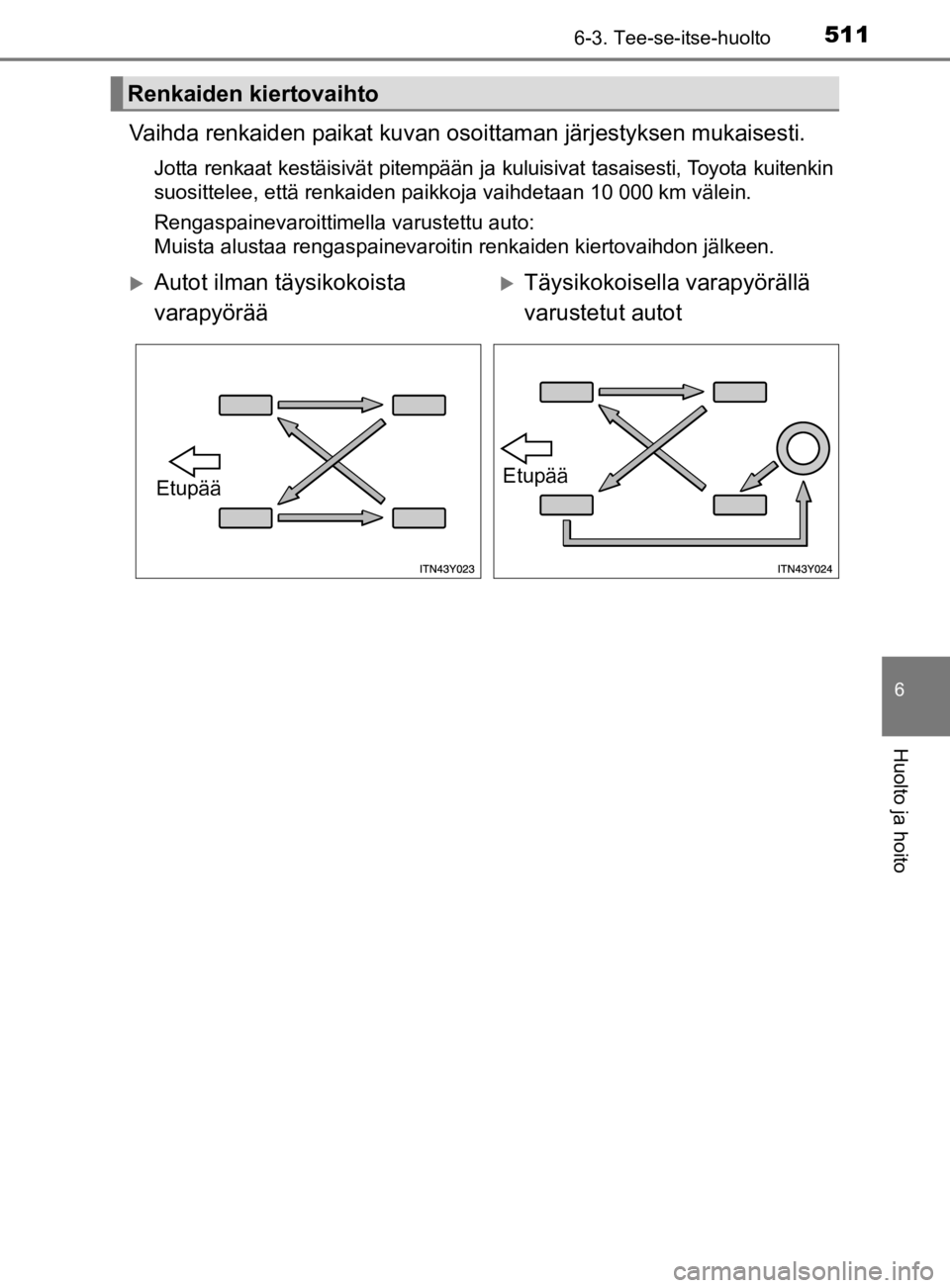 6-3. Tee-se-itse-huolto 511

Renkaiden kiertovaihto

Vaihda renkaiden paikat kuvan osoittaman järjestyksen mukaisesti.

Jotta renkaat kestäisivät pitempään ja kuluisivat tasaisesti, Toyota kuitenkin suosittelee, että renkaiden paikkoja vaihdetaan 10 000 km välein.

Rengaspainevaroittimella varustettu auto:
Muista alustaa rengaspainevaroitin renkaiden kiertovaihdon jälkeen.

Autot ilman täysikokoista varapyörää

Etupää

ITN43Y023

Täysikokoisella varapyörällä varustetut autot

Etupää

ITN43Y024

6

Huolto ja hoito

carmanualsonline.info